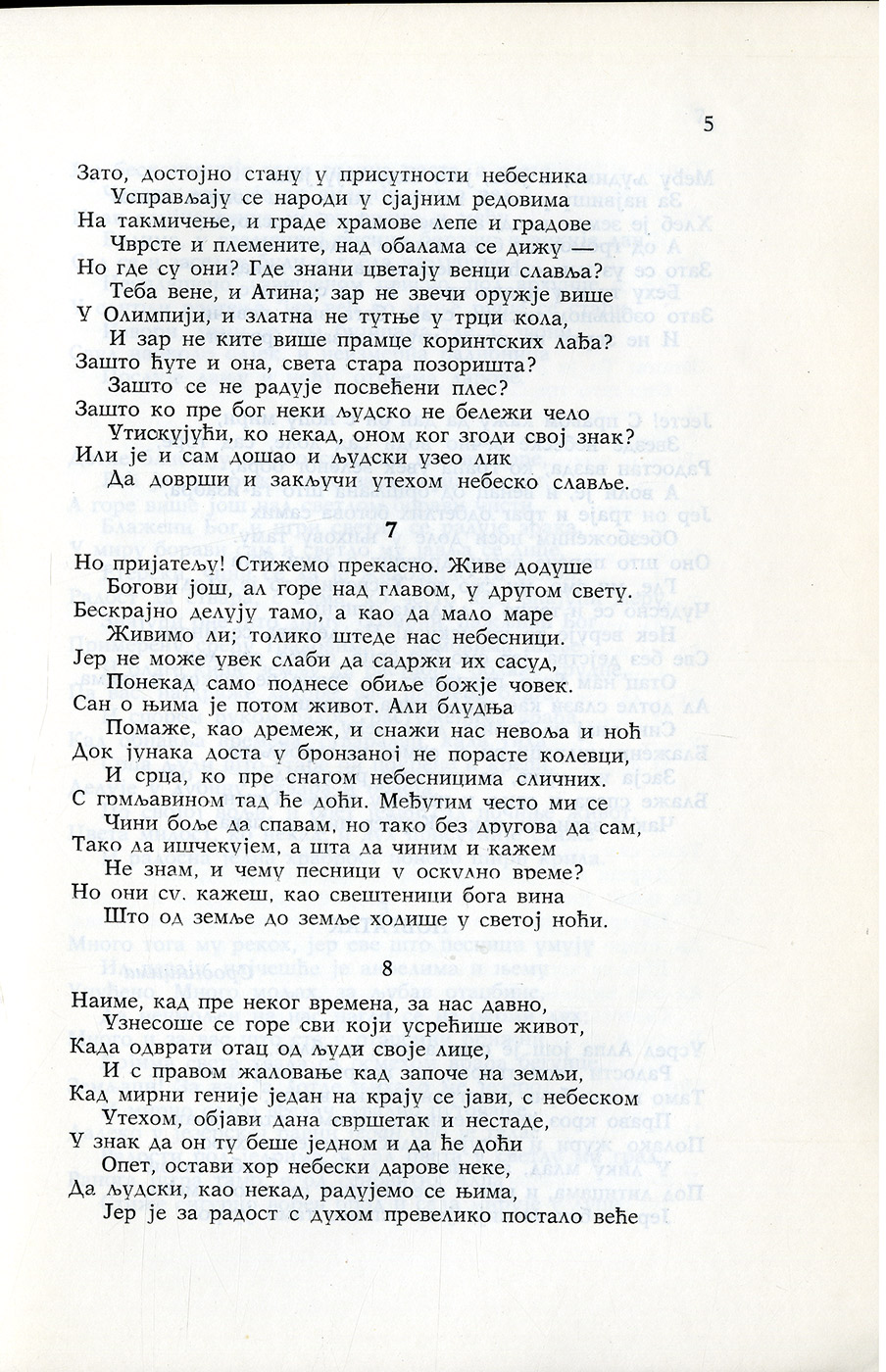 5

Зато, достојно стану у присутности небесника
Усправљају се народи у сјајним редовима
На такмичење, и граде храмове лепе и градове
Чврсте и племените, над обалама се дижу —
Но где су они? Где знани цветају венци славља?
Теба вене, и Атина; зар не звечи оружје више
У Олимпији, и златна не тутње у трци кола,
И зар не ките више прамце коринтских лађа?
Зашто ћуте и она, света стара позоришта?
Зашто се не радује посвећени плес?
Зашто ко пре бог неки људско не бележи чело
Утискујући, ко некад, оном ког згоди свој знак?
Или је и сам дошао и људски узео лик
Да доврши и закључи утехом небеско славље.

7

Но пријатељу! Стижемо прекасно. Живе додуше
Богови још, ал горе над главом, у другом свету.
Бескрајно делују тамо, а као да мало маре
Живимо ли; толико штеде нас небесници.
Јер не може увек слаби да садржи их сасуд,
Понекад само поднесе обиље божје човек.
Сан о њима је потом живот. Али блудња
Помаже, као дремеж, и снажи нас невоља и ноћ
Док јунака доста у бронзаној не порасте колевци,
И срца, ко пре снагом небесницима сличних.
С грмљавином тад ће доћи. Међутим често ми се
Чини боље да спавам, но тако без другова да сам,
Тако да ишчекујем, а шта да чиним и кажем
Не знам, и чему песници у оскудно време?
Но они су, кажеш, као свештеници бога вина
Што од земље до земље ходише у светој ноћи.

8

Наиме, кад пре неког времена, за нас давно,
Узнесоше се горе сви који усрећише живот,
Када одврати отац од људи своје лице,
И с правом жаловање кад започе на земљи,
Кад мирни геније један на крају се јави, с небеском
Утехом, објави дана свршетак и нестаде,
У знак да он ту беше једном и да ће доћи
Опет, остави хор небески дарове неке,
Да људски, као некад, радујемо се њима,
Јер је за радост с духом превелико постало веће